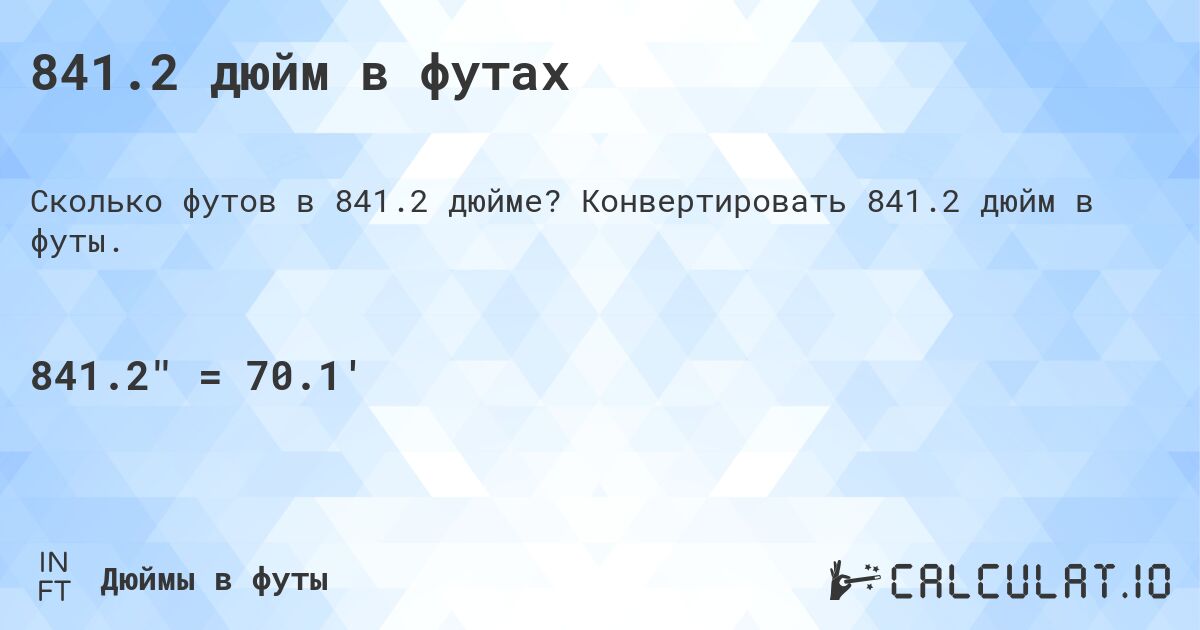 841.2 дюйм в футах

Сколько футов в 841.2 дюйме? Конвертировать 841.2 дюйм в футы.

841.2" = 70.1'

IN
FT
Дюймы в футы

CALCULAT.IO